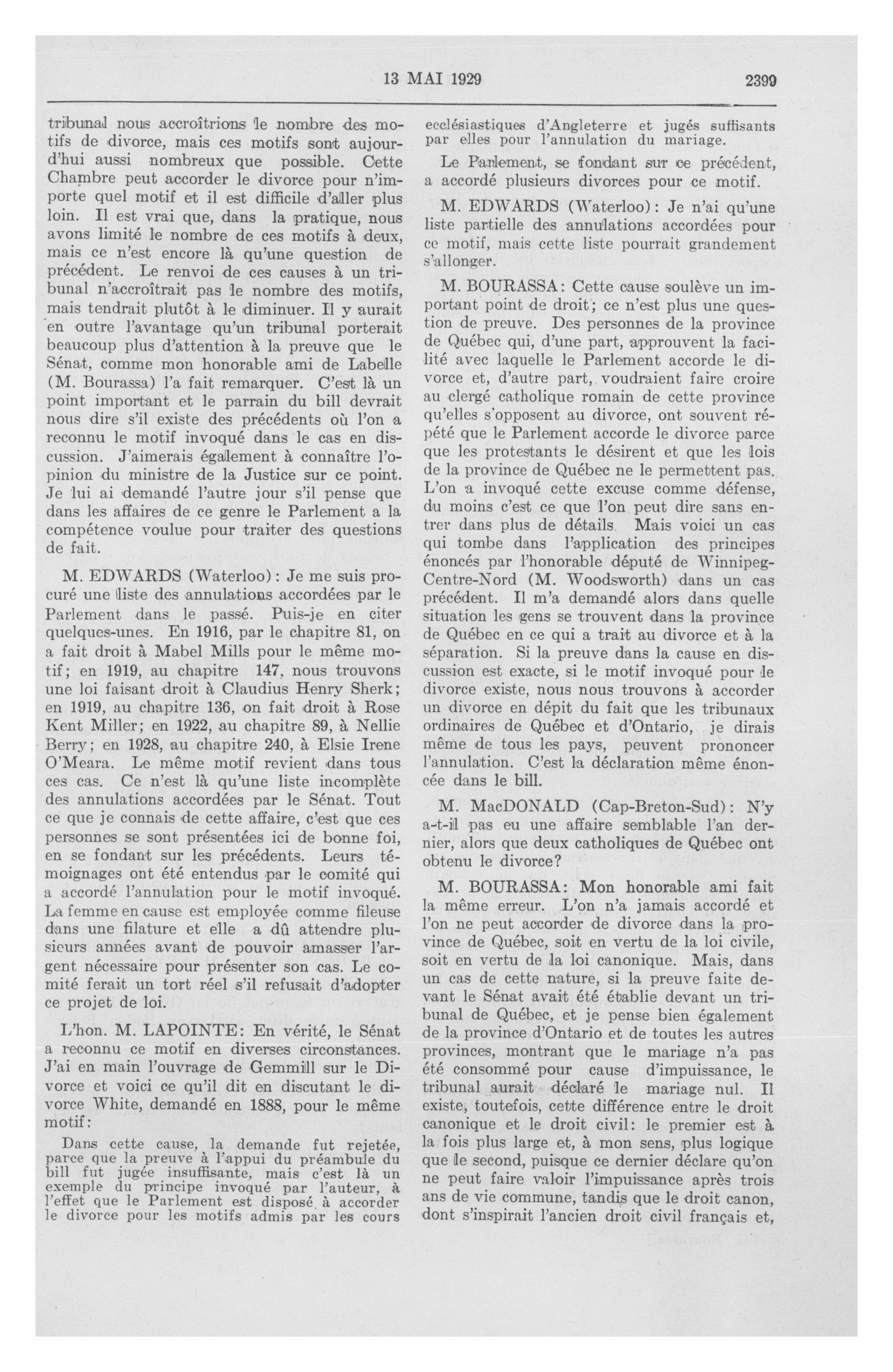 13 MAI 1929 2399

tribunal nous accroîtrions le nombre des motifs de divorce, mais ces motifs sont aujourd'hui aussi nombreux que possible. Cette Chambre peut accorder le divorce pour n'importe quel motif et il est difficile d'aller plus loin. Il est vrai que, dans la pratique, nous avons limité le nombre de ces motifs à deux, mais ce n'est encore là qu'une question de précédent. Le renvoi de ces causes à un tribunal n'accroîtrait pas le nombre des motifs, mais tendrait plutôt à le diminuer. Il y aurait en outre l'avantage qu'un tribunal porterait beaucoup plus d'attention à la preuve que le Sénat, comme mon honorable ami de Labelle (M. Bourassa) l'a fait remarquer. C'est là un point important et le parrain du bill devrait nous dire s'il existe des précédents où l'on a reconnu le motif invoqué dans le cas en discussion. J'aimerais également à connaître l'opinion du ministre de la Justice sur ce point. Je lui ai demandé l'autre jour s'il pense que dans les affaires de ce genre le Parlement a la compétence voulue pour traiter des questions de fait.

M. EDWARDS (Waterloo): Je me suis procuré une liste des annulations accordées par le Parlement dans le passé. Puis-je en citer quelques-unes. En 1916, par le chapitre 81, on a fait droit à Mabel Mills pour le même motif; en 1919, au chapitre 147, nous trouvons une loi faisant droit à Claudius Henry Sherk; en 1919, au chapitre 136, on fait droit à Rose Kent Miller; en 1922, au chapitre 89, à Nellie Berry; en 1928, au chapitre 240, à Elsie Irene O'Meara. Le même motif revient dans tous ces cas. Ce n'est là qu'une liste incomplète des annulations accordées par le Sénat. Tout ce que je connais de cette affaire, c'est que ces personnes se sont présentées ici de bonne foi, en se fondant sur les précédents. Leurs témoignages ont été entendus par le comité qui a accordé l'annulation pour le motif invoqué. La femme en cause est employée comme fileuse dans une filature et elle a dû attendre plusieurs années avant de pouvoir amasser l'argent nécessaire pour présenter son cas. Le comité ferait un tort réel s'il refusait d'adopter ce projet de loi.

L'hon. M. LAPOINTE: En vérité, le Sénat a reconnu ce motif en diverses circonstances. J'ai en main l'ouvrage de Gemmill sur le Divorce et voici ce qu'il dit en discutant le divorce White, demandé en 1888, pour le même motif:

Dans cette cause, la demande fut rejetée, parce que la preuve à l'appui du préambule du bill fut jugée insuffisante, mais c'est là un exemple du principe invoqué par l'auteur, à l'effet que le Parlement est disposé à accorder le divorce pour les motifs admis par les cours ecclésiastiques d'Angleterre et jugés suffisants par elles pour l'annulation du mariage.

Le Parlement, se fondant sur ce précédent, a accordé plusieurs divorces pour ce motif.

M. EDWARDS (Waterloo): Je n'ai qu'une liste partielle des annulations accordées pour ce motif, mais cette liste pourrait grandement s'allonger.

M. BOURASSA: Cette cause soulève un important point de droit; ce n'est plus une question de preuve. Des personnes de la province de Québec qui, d'une part, approuvent la facilité avec laquelle le Parlement accorde le divorce et, d'autre part, voudraient faire croire au clergé catholique romain de cette province qu'elles s'opposent au divorce, ont souvent répété que le Parlement accorde le divorce parce que les protestants le désirent et que les lois de la province de Québec ne le permettent pas. L'on a invoqué cette excuse comme défense, du moins c'est ce que l'on peut dire sans entrer dans plus de détails. Mais voici un cas qui tombe dans l'application des principes énoncés par l'honorable député de Winnipeg-Centre-Nord (M. Woodsworth) dans un cas précédent. Il m'a demandé alors dans quelle situation les gens se trouvent dans la province de Québec en ce qui a trait au divorce et à la séparation. Si la preuve dans la cause en discussion est exacte, si le motif invoqué pour le divorce existe, nous nous trouvons à accorder un divorce en dépit du fait que les tribunaux ordinaires de Québec et d'Ontario, je dirais même de tous les pays, peuvent prononcer l'annulation. C'est la déclaration même énoncée dans le bill.

M. MacDONALD (Cap-Breton-Sud): N'y a-t-il pas eu une affaire semblable l'an dernier, alors que deux catholiques de Québec ont obtenu le divorce?

M. BOURASSA: Mon honorable ami fait la même erreur. L'on n'a jamais accordé et l'on ne peut accorder de divorce dans la province de Québec, soit en vertu de la loi civile, soit en vertu de la loi canonique. Mais, dans un cas de cette nature, si la preuve faite devant le Sénat avait été établie devant un tribunal de Québec, et je pense bien également de la province d'Ontario et de toutes les autres provinces, montrant que le mariage n'a pas été consommé pour cause d'impuissance, le tribunal aurait déclaré le mariage nul. Il existe, toutefois, cette différence entre le droit canonique et le droit civil: le premier est à la fois plus large et, à mon sens, plus logique que le second, puisque ce dernier déclare qu'on ne peut faire valoir l'impuissance après trois ans de vie commune, tandis que le droit canon, dont s'inspirait l'ancien droit civil français et,